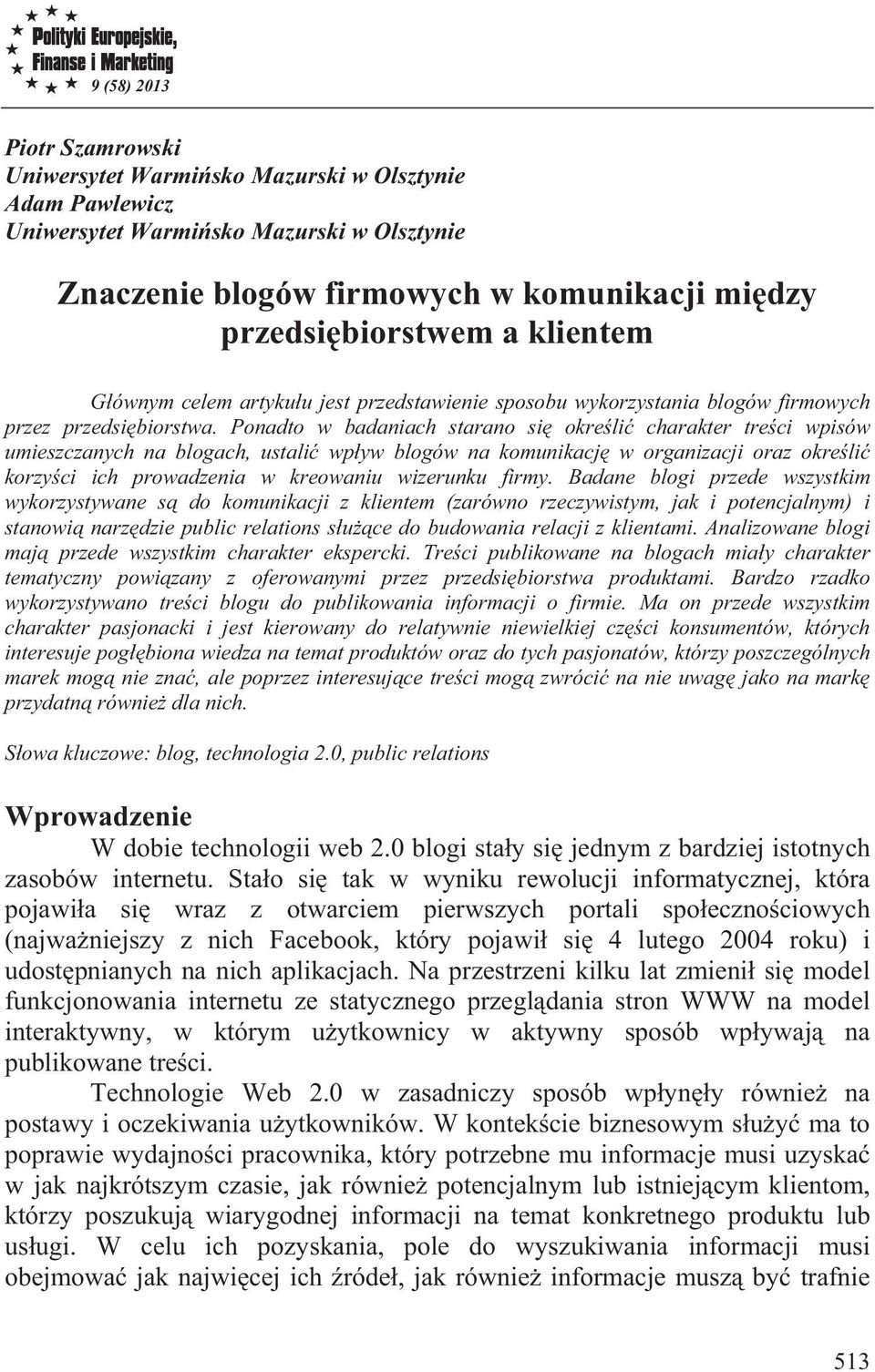 Polityki Europejskie, Finanse i Marketing
9 (58) 2013

Piotr Szamrowski
Uniwersytet Warmińsko Mazurski w Olsztynie
Adam Pawlewicz
Uniwersytet Warmińsko Mazurski w Olsztynie

Znaczenie blogów firmowych w komunikacji między przedsiębiorstwem a klientem

Głównym celem artykułu jest przedstawienie sposobu wykorzystania blogów firmowych przez przedsiębiorstwa. Ponadto w badaniach starano się określić charakter treści wpisów umieszczanych na blogach, ustalić wpływ blogów na komunikację w organizacji oraz określić korzyści ich prowadzenia w kreowaniu wizerunku firmy. Badane blogi przede wszystkim wykorzystywane są do komunikacji z klientem (zarówno rzeczywistym, jak i potencjalnym) i stanowią narzędzie public relations służące do budowania relacji z klientami. Analizowane blogi mają przede wszystkim charakter ekspercki. Treści publikowane na blogach miały charakter tematyczny powiązany z oferowanymi przez przedsiębiorstwa produktami. Bardzo rzadko wykorzystywano treści blogu do publikowania informacji o firmie. Ma on przede wszystkim charakter pasjonacki i jest kierowany do relatywnie niewielkiej części konsumentów, których interesuje pogłębiona wiedza na temat produktów oraz do tych pasjonatów, którzy poszczególnych marek mogą nie znać, ale poprzez interesujące treści mogą zwrócić na nie uwagę jako na markę przydatną również dla nich.

Słowa kluczowe: blog, technologia 2.0, public relations

Wprowadzenie

W dobie technologii web 2.0 blogi stały się jednym z bardziej istotnych zasobów internetu. Stało się tak w wyniku rewolucji informatycznej, która pojawiła się wraz z otwarciem pierwszych portali społecznościowych (najważniejszy z nich Facebook, który pojawił się 4 lutego 2004 roku) i udostępnianych na nich aplikacjach. Na przestrzeni kilku lat zmienił się model funkcjonowania internetu ze statycznego przeglądania stron WWW na model interaktywny, w którym użytkownicy w aktywny sposób wpływają na publikowane treści.

Technologie Web 2.0 w zasadniczy sposób wpłynęły również na postawy i oczekiwania użytkowników. W kontekście biznesowym służyć ma to poprawie wydajności pracownika, który potrzebne mu informacje musi uzyskać w jak najkrótszym czasie, jak również potencjalnym lub istniejącym klientom, którzy poszukują wiarygodnej informacji na temat konkretnego produktu lub usługi. W celu ich pozyskania, pole do wyszukiwania informacji musi obejmować jak najwięcej ich źródeł, jak również informacje muszą być trafnie

513